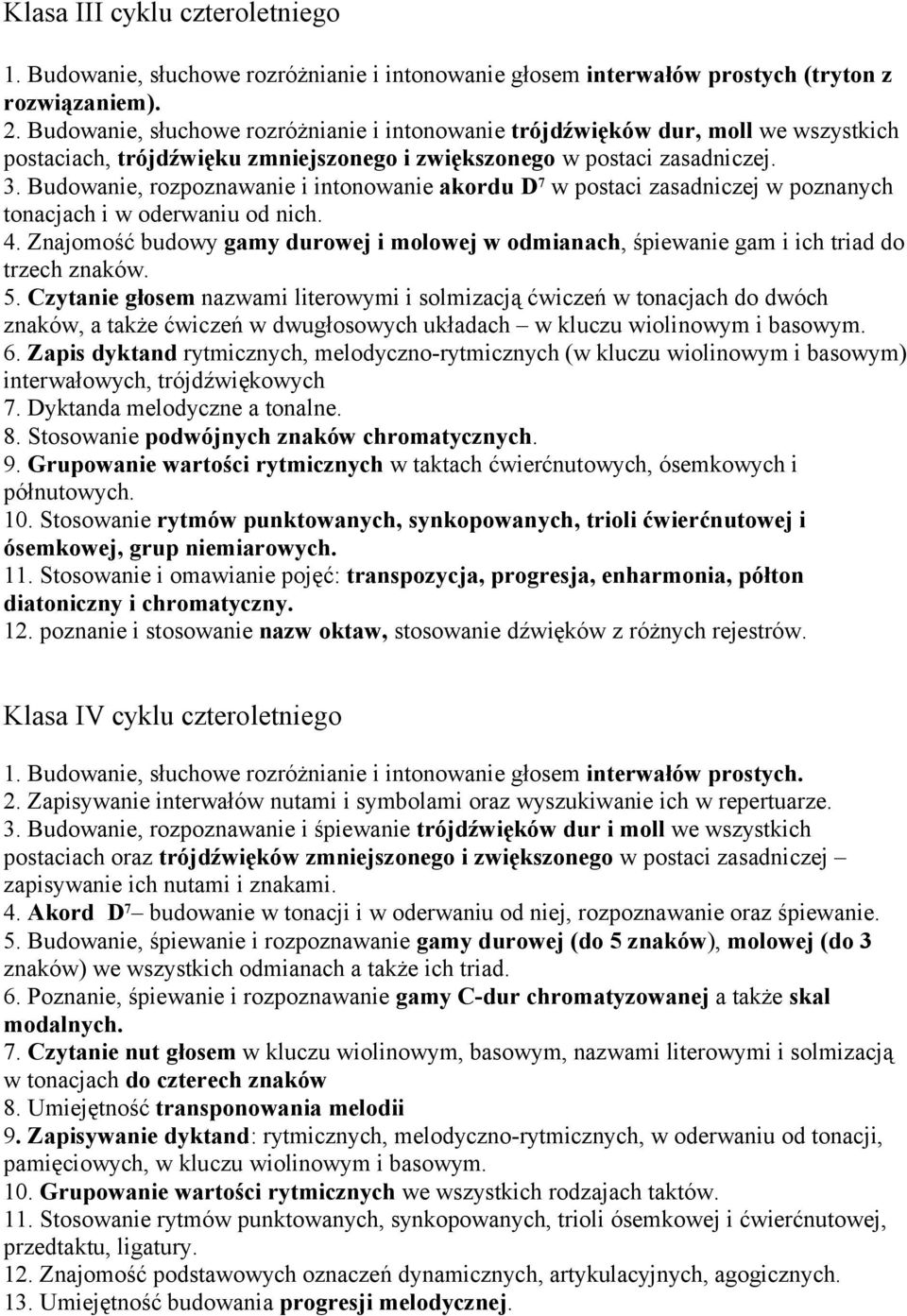 Klasa III cyklu czteroletniego

1. Budowanie, słuchowe rozróżnianie i intonowanie głosem interwałów prostych (tryton z rozwiązaniem).
2. Budowanie, słuchowe rozróżnianie i intonowanie trójdźwięków dur, moll we wszystkich postaciach, trójdźwięku zmniejszonego i zwiększonego w postaci zasadniczej.
3. Budowanie, rozpoznawanie i intonowanie akordu $D^7$ w postaci zasadniczej w poznanych tonacjach i w oderwaniu od nich.
4. Znajomość budowy gamy durowej i molowej w odmianach, śpiewanie gam i ich triad do trzech znaków.
5. Czytanie głosem nazwami literowymi i solmizacją ćwiczeń w tonacjach do dwóch znaków, a także ćwiczeń w dwugłosowych układach – w kluczu wiolinowym i basowym.
6. Zapis dyktand rytmicznych, melodyczno-rytmicznych (w kluczu wiolinowym i basowym) interwałowych, trójdźwiękowych
7. Dyktanda melodyczne a tonalne.
8. Stosowanie podwójnych znaków chromatycznych.
9. Grupowanie wartości rytmicznych w taktach ćwierćnutowych, ósemkowych i półnutowych.
10. Stosowanie rytmów punktowanych, synkopowanych, trioli ćwierćnutowej i ósemkowej, grup niemiarowych.
11. Stosowanie i omawianie pojęć: transpozycja, progresja, enharmonia, półton diatoniczny i chromatyczny.
12. poznanie i stosowanie nazw oktaw, stosowanie dźwięków z różnych rejestrów.

Klasa IV cyklu czteroletniego

1. Budowanie, słuchowe rozróżnianie i intonowanie głosem interwałów prostych.
2. Zapisywanie interwałów nutami i symbolami oraz wyszukiwanie ich w repertuarze.
3. Budowanie, rozpoznawanie i śpiewanie trójdźwięków dur i moll we wszystkich postaciach oraz trójdźwięków zmniejszonego i zwiększonego w postaci zasadniczej – zapisywanie ich nutami i znakami.
4. Akord $D^7$ – budowanie w tonacji i w oderwaniu od niej, rozpoznawanie oraz śpiewanie.
5. Budowanie, śpiewanie i rozpoznawanie gamy durowej (do 5 znaków), molowej (do 3 znaków) we wszystkich odmianach a także ich triad.
6. Poznanie, śpiewanie i rozpoznawanie gamy C-dur chromatyzowanej a także skal modalnych.
7. Czytanie nut głosem w kluczu wiolinowym, basowym, nazwami literowymi i solmizacją w tonacjach do czterech znaków
8. Umiejętność transponowania melodii
9. Zapisywanie dyktand: rytmicznych, melodyczno-rytmicznych, w oderwaniu od tonacji, pamięciowych, w kluczu wiolinowym i basowym.
10. Grupowanie wartości rytmicznych we wszystkich rodzajach taktów.
11. Stosowanie rytmów punktowanych, synkopowanych, trioli ósemkowej i ćwierćnutowej, przedtaktu, ligatury.
12. Znajomość podstawowych oznaczeń dynamicznych, artykulacyjnych, agogicznych.
13. Umiejętność budowania progresji melodycznej.